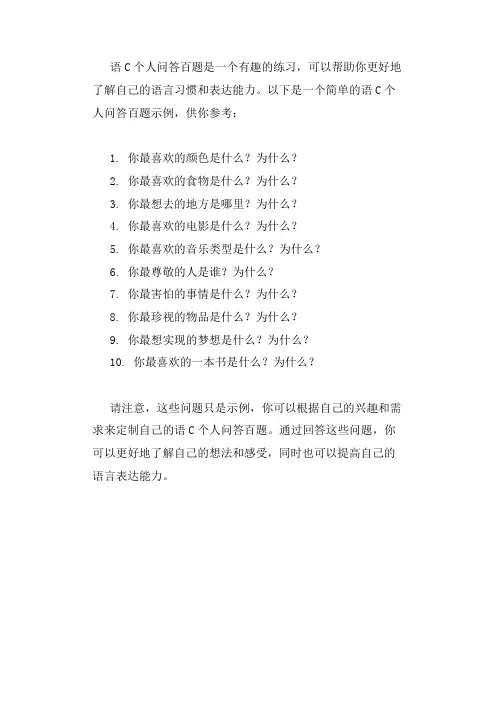 语 C 个人问答百题是一个有趣的练习，可以帮助你更好地了解自己的语言习惯和表达能力。以下是一个简单的语 C 个人问答百题示例，供你参考：

1. 你最喜欢的颜色是什么？为什么？
2. 你最喜欢的食物是什么？为什么？
3. 你最想去的地方是哪里？为什么？
4. 你最喜欢的电影是什么？为什么？
5. 你最喜欢的音乐类型是什么？为什么？
6. 你最尊敬的人是谁？为什么？
7. 你最害怕的事情是什么？为什么？
8. 你最珍视的物品是什么？为什么？
9. 你最想实现的梦想是什么？为什么？
10. 你最喜欢的一本书是什么？为什么？

请注意，这些问题只是示例，你可以根据自己的兴趣和需求来定制自己的语 C 个人问答百题。通过回答这些问题，你可以更好地了解自己的想法和感受，同时也可以提高自己的语言表达能力。